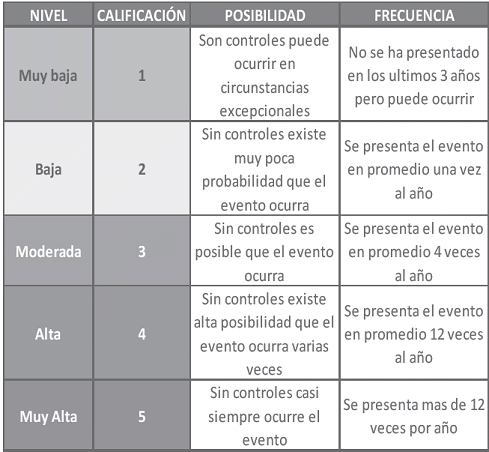 | NIVEL | CALIFICACIÓN | POSIBILIDAD | FRECUENCIA |
|---|---|---|---|
| Muy baja | 1 | Son controles puede ocurrir en circunstancias excepcionales | No se ha presentado en los ultimos 3 años pero puede ocurrir |
| Baja | 2 | Sin controles existe muy poca probabilidad que el evento ocurra | Se presenta el evento en promedio una vez al año |
| Moderada | 3 | Sin controles es posible que el evento ocurra | Se presenta el evento en promedio 4 veces al año |
| Alta | 4 | Sin controles existe alta posibilidad que el evento ocurra varias veces | Se presenta el evento en promedio 12 veces al año |
| Muy Alta | 5 | Sin controles casi siempre ocurre el evento | Se presenta mas de 12 veces por año |